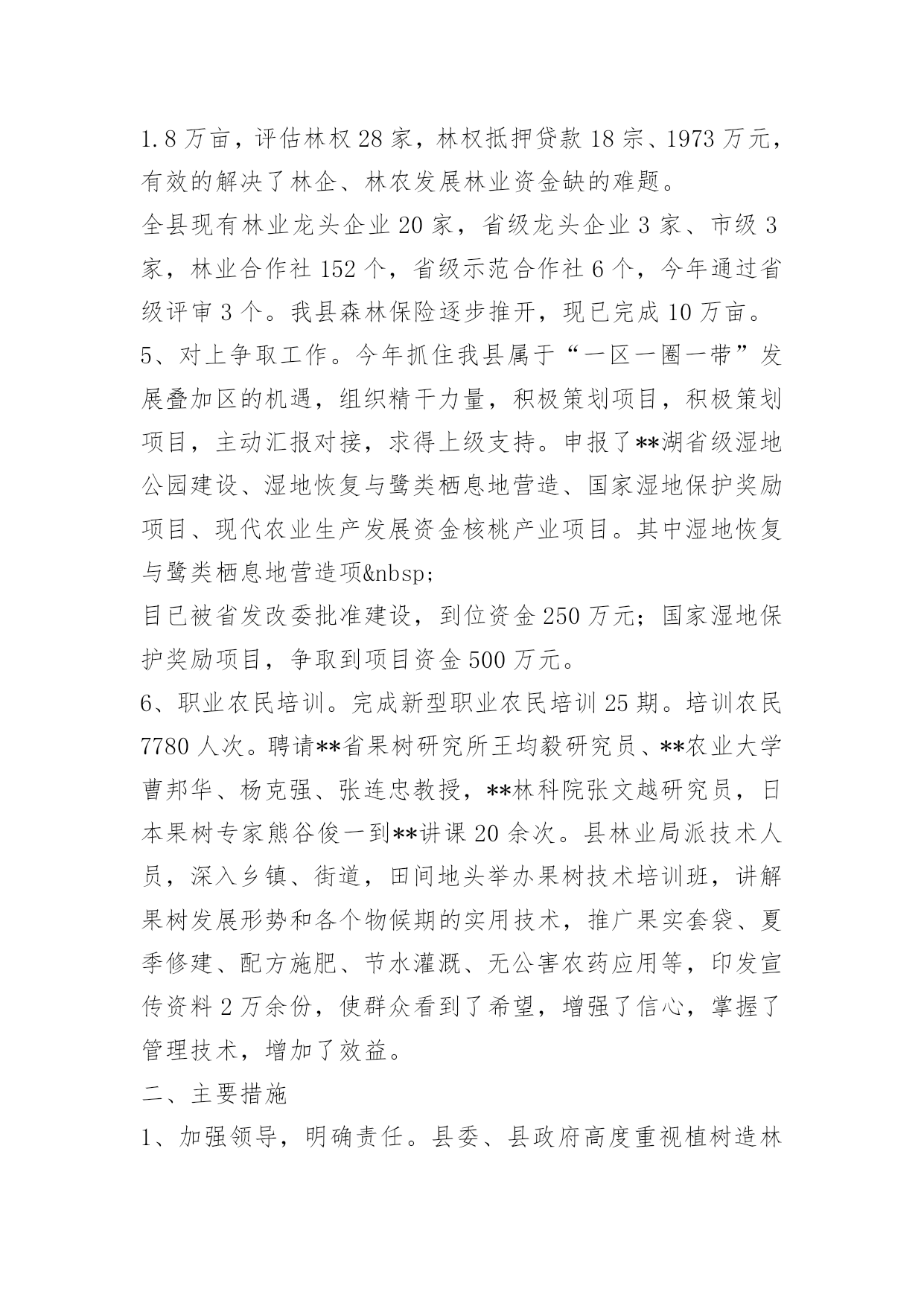 1.8万亩，评估林权28家，林权抵押贷款18宗、1973万元，有效的解决了林企、林农发展林业资金缺的难题。

全县现有林业龙头企业20家，省级龙头企业3家、市级3家，林业合作社152个，省级示范合作社6个，今年通过省级评审3个。我县森林保险逐步推开，现已完成10万亩。

5、对上争取工作。今年抓住我县属于“一区一圈一带”发展叠加区的机遇，组织精干力量，积极策划项目，积极策划项目，主动汇报对接，求得上级支持。申报了**湖省级湿地公园建设、湿地恢复与鹭类栖息地营造、国家湿地保护奖励项目、现代农业生产发展资金核桃产业项目。其中湿地恢复与鹭类栖息地营造项&nbsp;

目已被省发改委批准建设，到位资金250万元；国家湿地保护奖励项目，争取到项目资金500万元。

6、职业农民培训。完成新型职业农民培训25期。培训农民7780人次。聘请**省果树研究所王均毅研究员、**农业大学曹邦华、杨克强、张连忠教授，**林科院张文越研究员，日本果树专家熊谷俊一到**讲课20余次。县林业局派技术人员，深入乡镇、街道，田间地头举办果树技术培训班，讲解果树发展形势和各个物候期的实用技术，推广果实套袋、夏季修建、配方施肥、节水灌溉、无公害农药应用等，印发宣传资料2万余份，使群众看到了希望，增强了信心，掌握了管理技术，增加了效益。

二、主要措施

1、加强领导，明确责任。县委、县政府高度重视植树造林